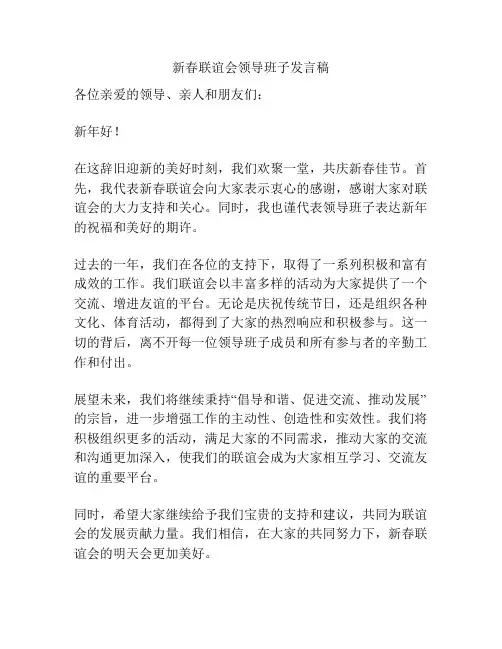 新春联谊会领导班子发言稿

各位亲爱的领导、亲人和朋友们：

新年好！

在这辞旧迎新的美好时刻，我们欢聚一堂，共庆新春佳节。首先，我代表新春联谊会向大家表示衷心的感谢，感谢大家对联谊会的大力支持和关心。同时，我也谨代表领导班子表达新年的祝福和美好的期许。

过去的一年，我们在各位的支持下，取得了一系列积极和富有成效的工作。我们联谊会以丰富多样的活动为大家提供了一个交流、增进友谊的平台。无论是庆祝传统节日，还是组织各种文化、体育活动，都得到了大家的热烈响应和积极参与。这一切的背后，离不开每一位领导班子成员和所有参与者的辛勤工作和付出。

展望未来，我们将继续秉持“倡导和谐、促进交流、推动发展”的宗旨，进一步增强工作的主动性、创造性和实效性。我们将积极组织更多的活动，满足大家的不同需求，推动大家的交流和沟通更加深入，使我们的联谊会成为大家相互学习、交流友谊的重要平台。

同时，希望大家继续给予我们宝贵的支持和建议，共同为联谊会的发展贡献力量。我们相信，在大家的共同努力下，新春联谊会的明天会更加美好。